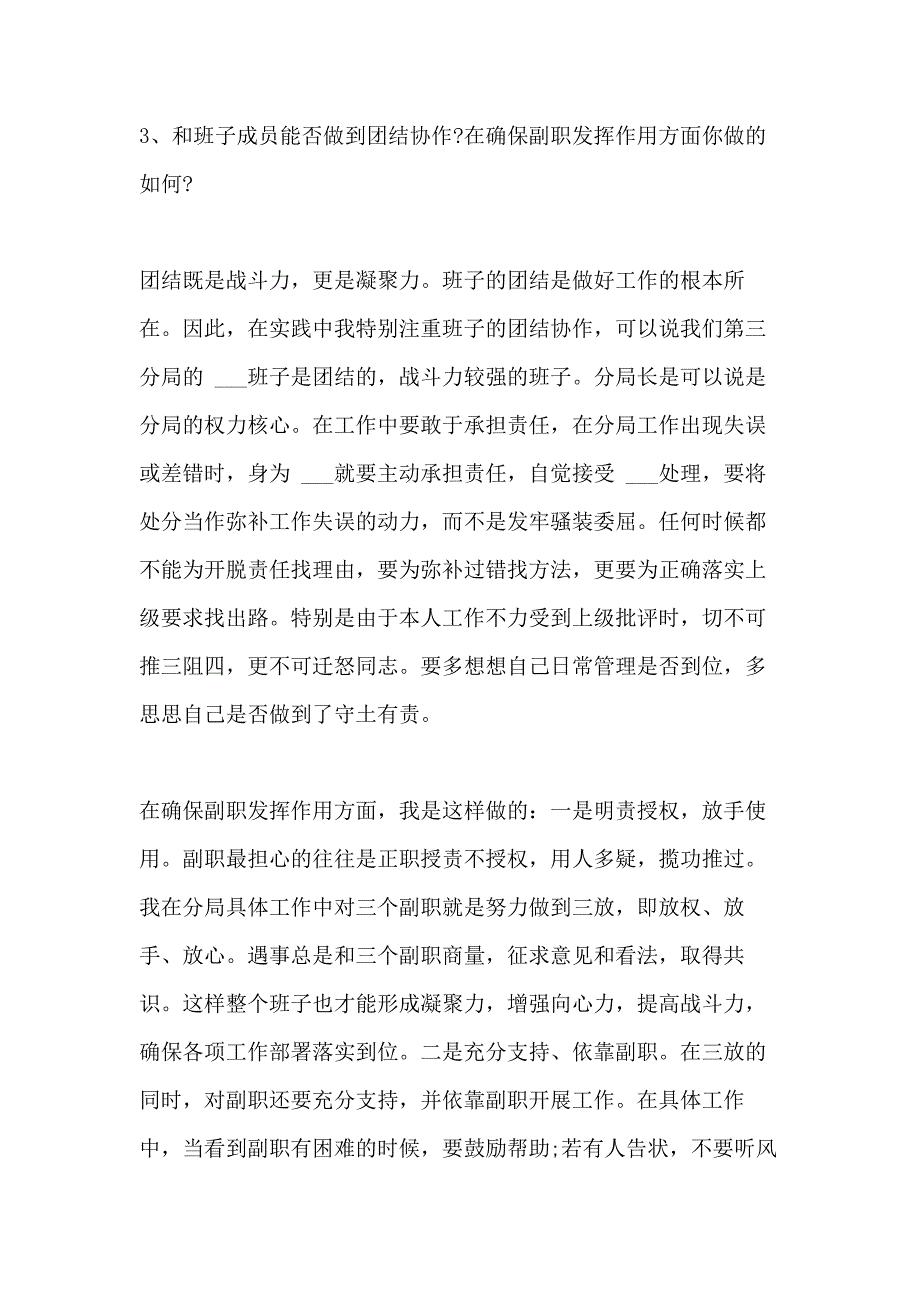 3、和班子成员能否做到团结协作?在确保副职发挥作用方面你做的如何?

团结既是战斗力，更是凝聚力。班子的团结是做好工作的根本所在。因此，在实践中我特别注重班子的团结协作，可以说我们第三分局的 ___班子是团结的，战斗力较强的班子。分局长是可以说是分局的权力核心。在工作中要敢于承担责任，在分局工作出现失误或差错时，身为 ___就要主动承担责任，自觉接受 ___处理，要将处分当作弥补工作失误的动力，而不是发牢骚装委屈。任何时候都不能为开脱责任找理由，要为弥补过错找方法，更要为正确落实上级要求找出路。特别是由于本人工作不力受到上级批评时，切不可推三阻四，更不可迁怒同志。要多想想自己日常管理是否到位，多思思自己是否做到了守土有责。

在确保副职发挥作用方面，我是这样做的：一是明责授权，放手使用。副职最担心的往往是正职授责不授权，用人多疑，揽功推过。我在分局具体工作中对三个副职就是努力做到三放，即放权、放手、放心。遇事总是和三个副职商量，征求意见和看法，取得共识。这样整个班子也才能形成凝聚力，增强向心力，提高战斗力，确保各项工作部署落实到位。二是充分支持、依靠副职。在三放的同时，对副职还要充分支持，并依靠副职开展工作。在具体工作中，当看到副职有困难的时候，要鼓励帮助;若有人告状，不要听风